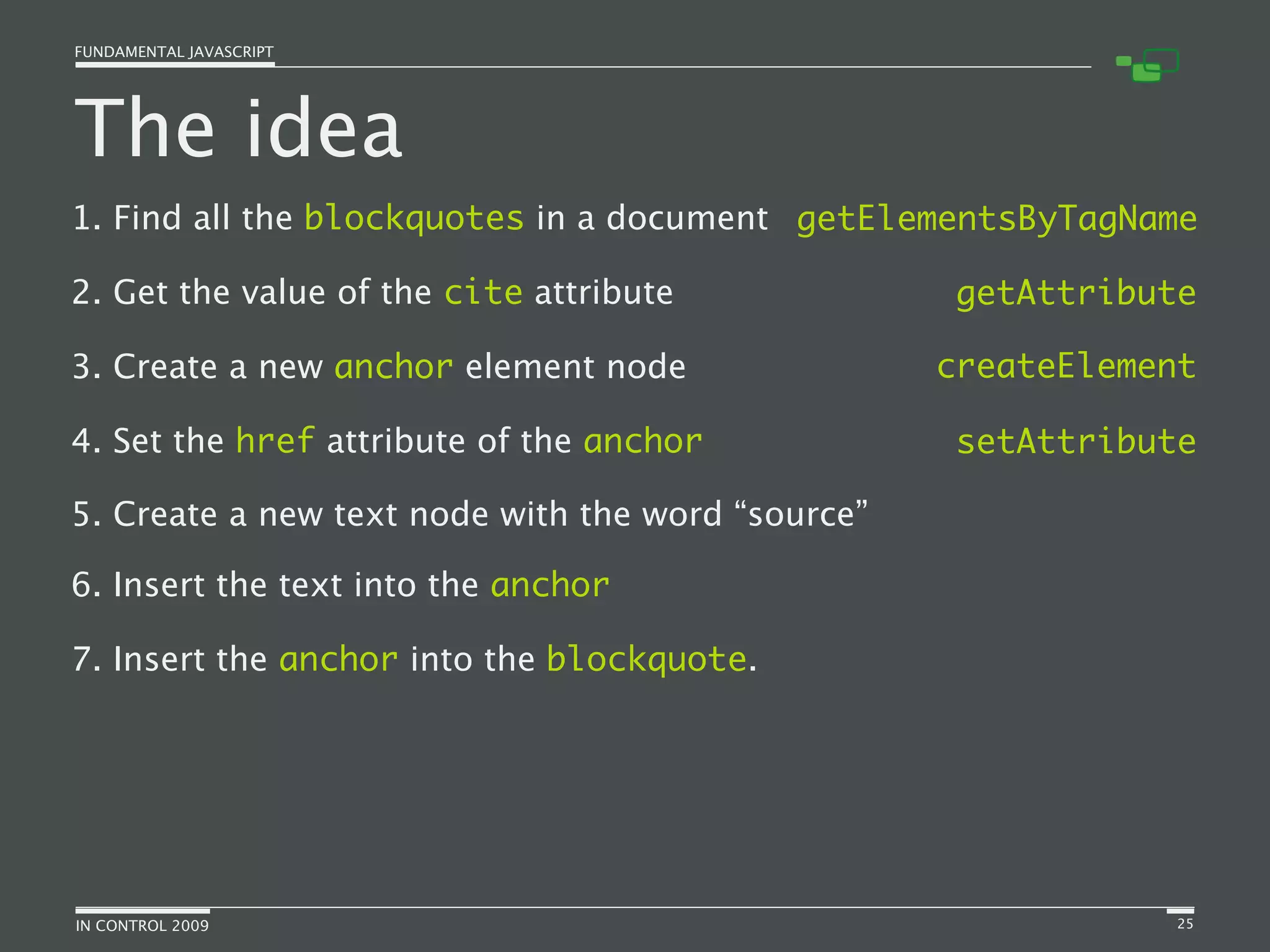 FUNDAMENTAL JAVASCRIPT

The idea

1. Find all the blockquotes in a document getElementsByTagName

2. Get the value of the cite attribute getAttribute

3. Create a new anchor element node createElement

4. Set the href attribute of the anchor setAttribute

5. Create a new text node with the word “source”

6. Insert the text into the anchor

7. Insert the anchor into the blockquote.

IN CONTROL 2009

25